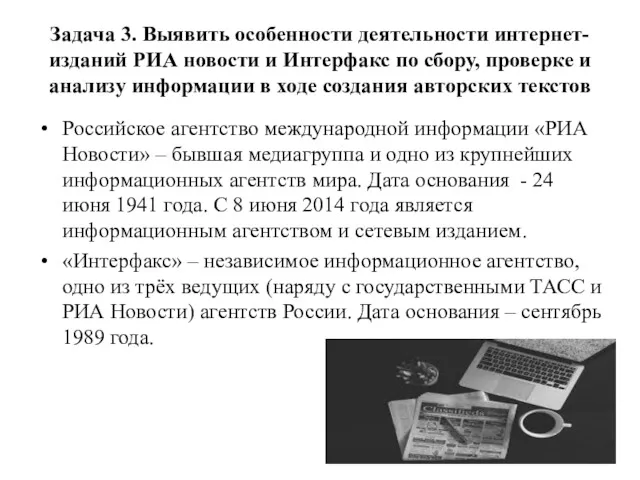 Задача 3. Выявить особенности деятельности интернет-изданий РИА новости и Интерфакс по сбору, проверке и анализу информации в ходе создания авторских текстов

• Российское агентство международной информации «РИА Новости» – бывшая медиагруппа и одно из крупнейших информационных агентств мира. Дата основания - 24 июня 1941 года. С 8 июня 2014 года является информационным агентством и сетевым изданием.

• «Интерфакс» – независимое информационное агентство, одно из трёх ведущих (наряду с государственными ТАСС и РИА Новости) агентств России. Дата основания – сентябрь 1989 года.

Classifieds